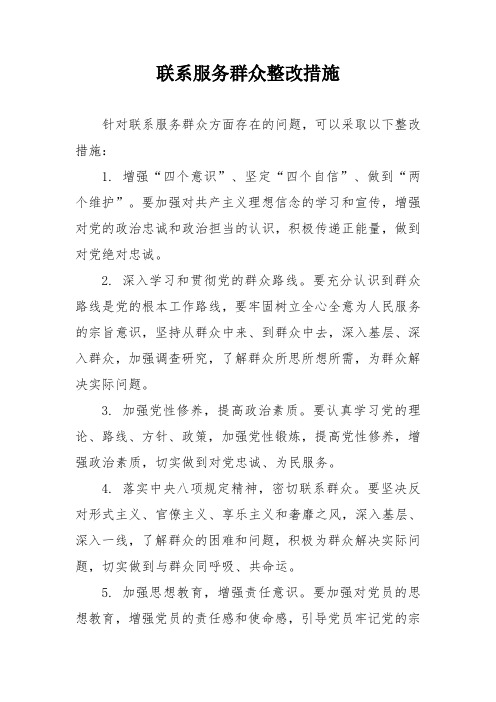 联系服务群众整改措施

针对联系服务群众方面存在的问题，可以采取以下整改措施：

1. 增强“四个意识”、坚定“四个自信”、做到“两个维护”。要加强对共产主义理想信念的学习和宣传，增强对党的政治忠诚和政治担当的认识，积极传递正能量，做到对党绝对忠诚。

2. 深入学习和贯彻党的群众路线。要充分认识到群众路线是党的根本工作路线，要牢固树立全心全意为人民服务的宗旨意识，坚持从群众中来、到群众中去，深入基层、深入群众，加强调查研究，了解群众所思所想所需，为群众解决实际问题。

3. 加强党性修养，提高政治素质。要认真学习党的理论、路线、方针、政策，加强党性锻炼，提高党性修养，增强政治素质，切实做到对党忠诚、为民服务。

4. 落实中央八项规定精神，密切联系群众。要坚决反对形式主义、官僚主义、享乐主义和奢靡之风，深入基层、深入一线，了解群众的困难和问题，积极为群众解决实际问题，切实做到与群众同呼吸、共命运。

5. 加强思想教育，增强责任意识。要加强对党员的思想教育，增强党员的责任感和使命感，引导党员牢记党的宗